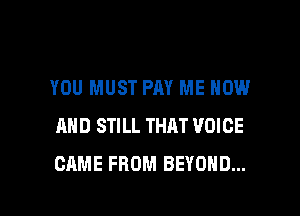 YOU MUST PAY ME NOW
AND STILL THAT VOICE
CAME FROM BEYOND...